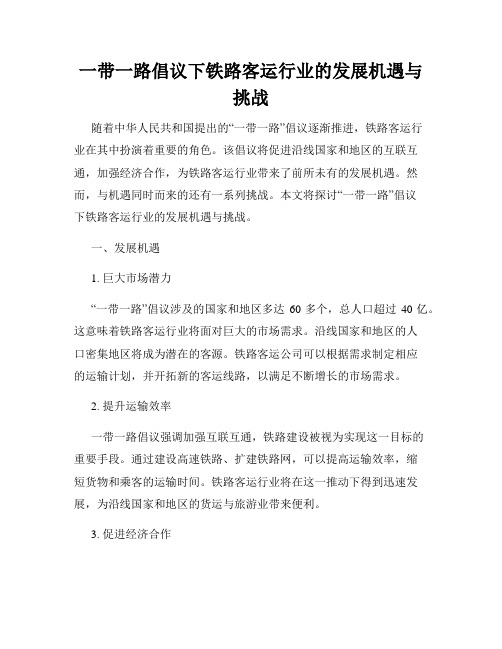 一带一路倡议下铁路客运行业的发展机遇与挑战

随着中华人民共和国提出的“一带一路”倡议逐渐推进，铁路客运行业在其中扮演着重要的角色。该倡议将促进沿线国家和地区的互联互通，加强经济合作，为铁路客运行业带来了前所未有的发展机遇。然而，与机遇同时而来的还有一系列挑战。本文将探讨“一带一路”倡议下铁路客运行业的发展机遇与挑战。

一、发展机遇

1. 巨大市场潜力

“一带一路”倡议涉及的国家和地区多达 60 多个，总人口超过 40 亿。这意味着铁路客运行业将面对巨大的市场需求。沿线国家和地区的人口密集地区将成为潜在的客源。铁路客运公司可以根据需求制定相应的运输计划，并开拓新的客运线路，以满足不断增长的市场需求。

2. 提升运输效率

一带一路倡议强调加强互联互通，铁路建设被视为实现这一目标的重要手段。通过建设高速铁路、扩建铁路网，可以提高运输效率，缩短货物和乘客的运输时间。铁路客运行业将在这一推动下得到迅速发展，为沿线国家和地区的货运与旅游业带来便利。

3. 促进经济合作